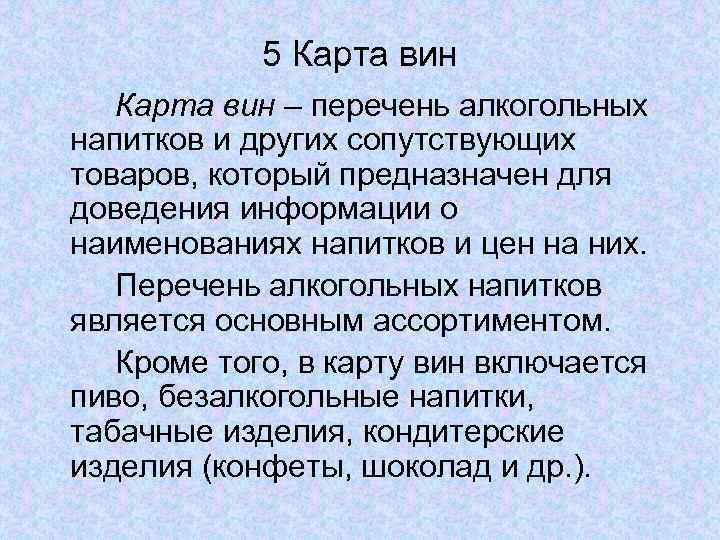 5 Карта вин

Карта вин – перечень алкогольных напитков и других сопутствующих товаров, который предназначен для доведения информации о наименованиях напитков и цен на них.

Перечень алкогольных напитков является основным ассортиментом.

Кроме того, в карту вин включается пиво, безалкогольные напитки, табачные изделия, кондитерские изделия (конфеты, шоколад и др.).